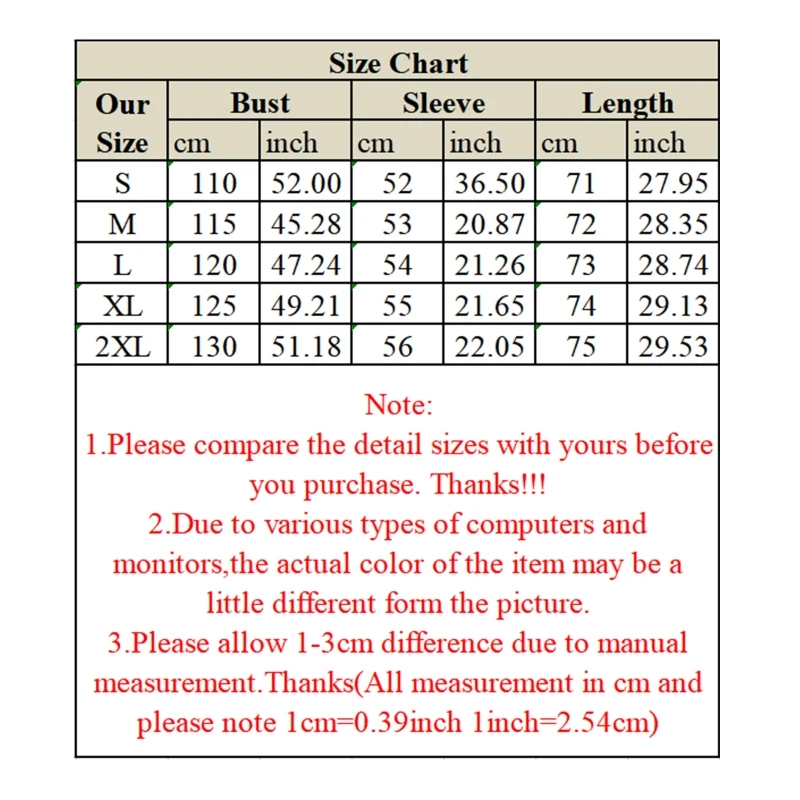 Size Chart

| Our Size | Bust cm | Bust inch | Sleeve cm | Sleeve inch | Length cm | Length inch |
|---|---|---|---|---|---|---|
| S | 110 | 52.00 | 52 | 36.50 | 71 | 27.95 |
| M | 115 | 45.28 | 53 | 20.87 | 72 | 28.35 |
| L | 120 | 47.24 | 54 | 21.26 | 73 | 28.74 |
| XL | 125 | 49.21 | 55 | 21.65 | 74 | 29.13 |
| 2XL | 130 | 51.18 | 56 | 22.05 | 75 | 29.53 |

Note:
1.Please compare the detail sizes with yours before you purchase. Thanks!!!
2.Due to various types of computers and monitors,the actual color of the item may be a little different form the picture.
3.Please allow 1-3cm difference due to manual measurement.Thanks(All measurement in cm and please note 1cm=0.39inch 1inch=2.54cm)